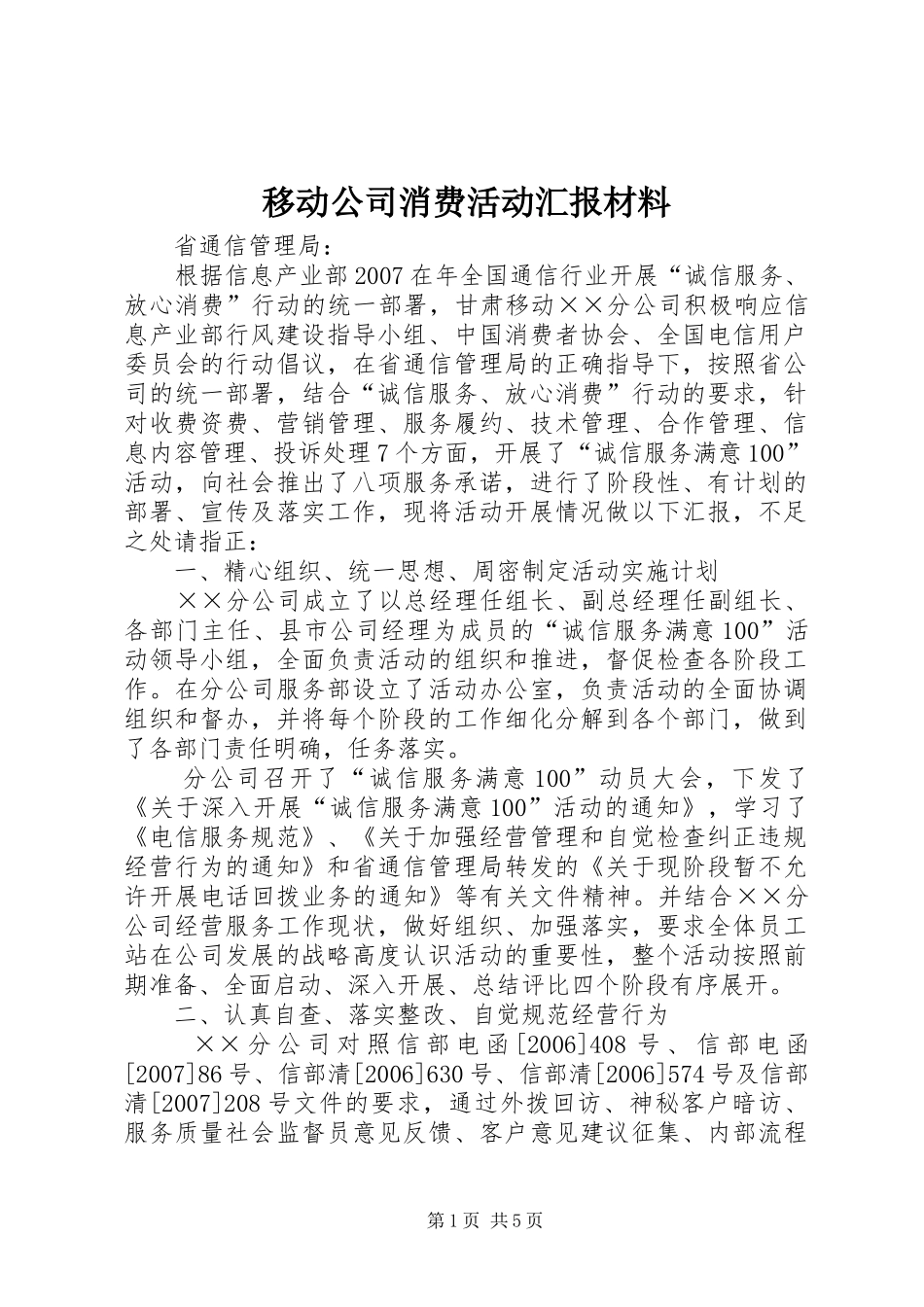 移动公司消费活动汇报材料

省通信管理局：

根据信息产业部2007在年全国通信行业开展“诚信服务、放心消费”行动的统一部署，甘肃移动××分公司积极响应信息产业部行风建设指导小组、中国消费者协会、全国电信用户委员会的行动倡议，在省通信管理局的正确指导下，按照省公司的统一部署，结合“诚信服务、放心消费”行动的要求，针对收费资费、营销管理、服务履约、技术管理、合作管理、信息内容管理、投诉处理7个方面，开展了“诚信服务满意100”活动，向社会推出了八项服务承诺，进行了阶段性、有计划的部署、宣传及落实工作，现将活动开展情况做以下汇报，不足之处请指正：

一、精心组织、统一思想、周密制定活动实施计划

××分公司成立了以总经理任组长、副总经理任副组长、各部门主任、县市公司经理为成员的“诚信服务满意100”活动领导小组，全面负责活动的组织和推进，督促检查各阶段工作。在分公司服务部设立了活动办公室，负责活动的全面协调组织和督办，并将每个阶段的工作细化分解到各个部门，做到了各部门责任明确，任务落实。

分公司召开了“诚信服务满意100”动员大会，下发了《关于深入开展“诚信服务满意100”活动的通知》，学习了《电信服务规范》、《关于加强经营管理和自觉检查纠正违规经营行为的通知》和省通信管理局转发的《关于现阶段暂不允许开展电话回拨业务的通知》等有关文件精神。并结合××分公司经营服务工作现状，做好组织、加强落实，要求全体员工站在公司发展的战略高度认识活动的重要性，整个活动按照前期准备、全面启动、深入开展、总结评比四个阶段有序展开。

二、认真自查、落实整改、自觉规范经营行为

××分公司对照信部电函[2006]408号、信部电函[2007]86号、信部清[2006]630号、信部清[2006]574号及信部清[2007]208号文件的要求，通过外拨回访、神秘客户暗访、服务质量社会监督员意见反馈、客户意见建议征集、内部流程

第1页 共5页